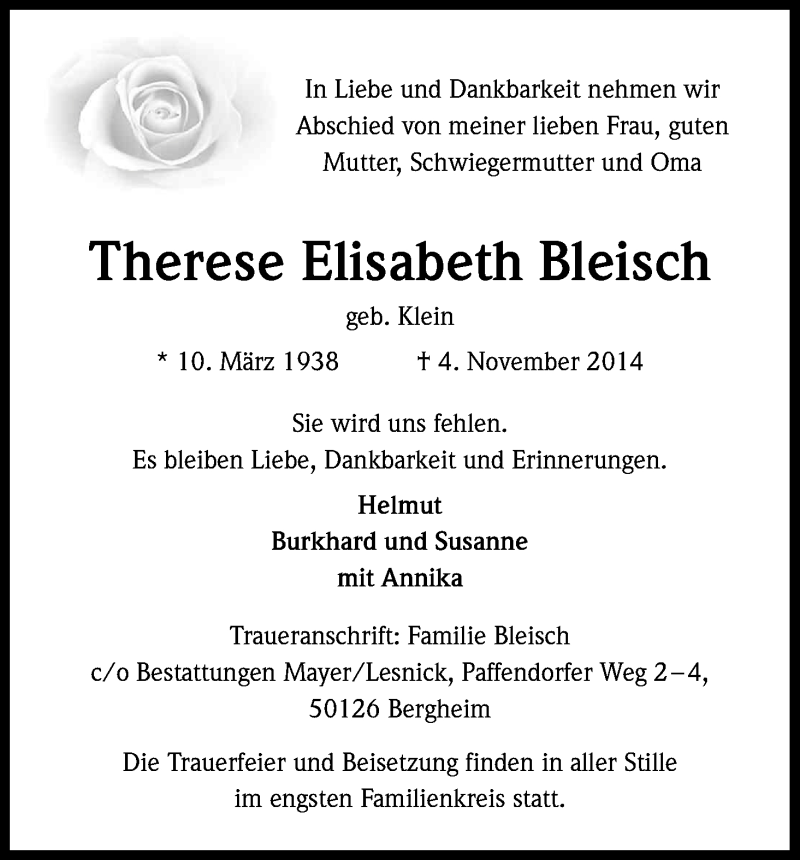 In Liebe und Dankbarkeit nehmen wir Abschied von meiner lieben Frau, guten Mutter, Schwiegermutter und Oma

Therese Elisabeth Bleisch

geb. Klein

* 10. März 1938 † 4. November 2014

Sie wird uns fehlen.
Es bleiben Liebe, Dankbarkeit und Erinnerungen.

Helmut
Burkhard und Susanne
mit Annika

Traueranschrift: Familie Bleisch
c/o Bestattungen Mayer/Lesnick, Paffendorfer Weg 2–4,
50126 Bergheim

Die Trauerfeier und Beisetzung finden in aller Stille im engsten Familienkreis statt.